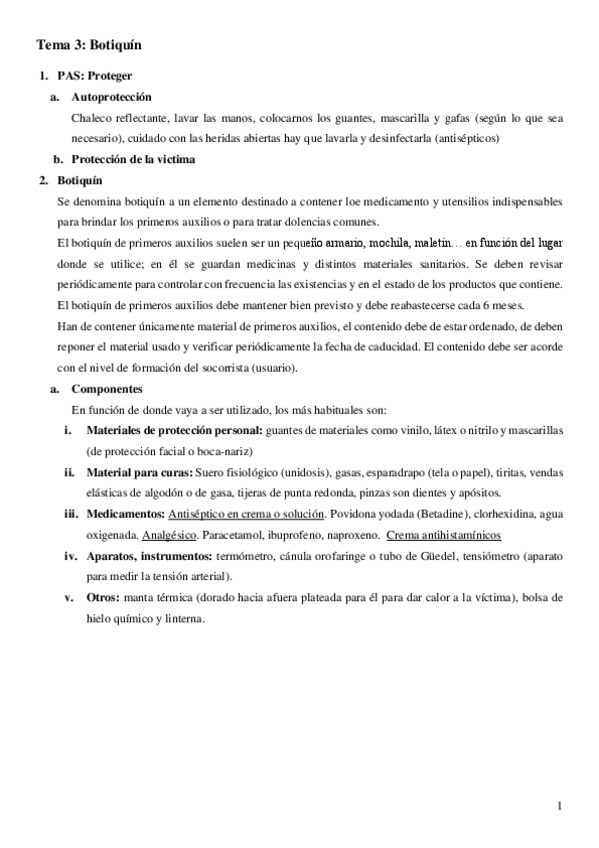 Tema 3: Botiquín

1. PAS: Proteger

a. Autoprotección

Chaleco reflectante, lavar las manos, colocarnos los guantes, mascarilla y gafas (según lo que sea necesario), cuidado con las heridas abiertas hay que lavarla y desinfectarla (antisépticos)

b. Protección de la victima

2. Botiquín

Se denomina botiquín a un elemento destinado a contener loe medicamento y utensilios indispensables para brindar los primeros auxilios o para tratar dolencias comunes.

El botiquín de primeros auxilios suelen ser un pequeño armario, mochila, maletín… en función del lugar donde se utilice; en él se guardan medicinas y distintos materiales sanitarios. Se deben revisar periódicamente para controlar con frecuencia las existencias y en el estado de los productos que contiene.

El botiquín de primeros auxilios debe mantener bien previsto y debe reabastecerse cada 6 meses.

Han de contener únicamente material de primeros auxilios, el contenido debe de estar ordenado, de deben reponer el material usado y verificar periódicamente la fecha de caducidad. El contenido debe ser acorde con el nivel de formación del socorrista (usuario).

a. Componentes

En función de donde vaya a ser utilizado, los más habituales son:

i. Materiales de protección personal: guantes de materiales como vinilo, látex o nitrilo y mascarillas (de protección facial o boca-nariz)

ii. Material para curas: Suero fisiológico (unidosis), gasas, esparadrapo (tela o papel), tiritas, vendas elásticas de algodón o de gasa, tijeras de punta redonda, pinzas son dientes y apósitos.

iii. Medicamentos: Antiséptico en crema o solución. Povidona yodada (Betadine), clorhexidina, agua oxigenada. Analgésico. Paracetamol, ibuprofeno, naproxeno. Crema antihistamínicos

iv. Aparatos, instrumentos: termómetro, cánula orofaringe o tubo de Güedel, tensiómetro (aparato para medir la tensión arterial).

v. Otros: manta térmica (dorado hacia afuera plateada para él para dar calor a la víctima), bolsa de hielo químico y linterna.

1